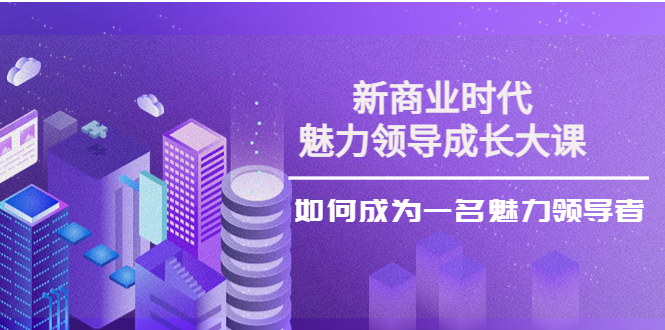 新商业时代
魅力领导成长大课

如何成为一名魅力领导者